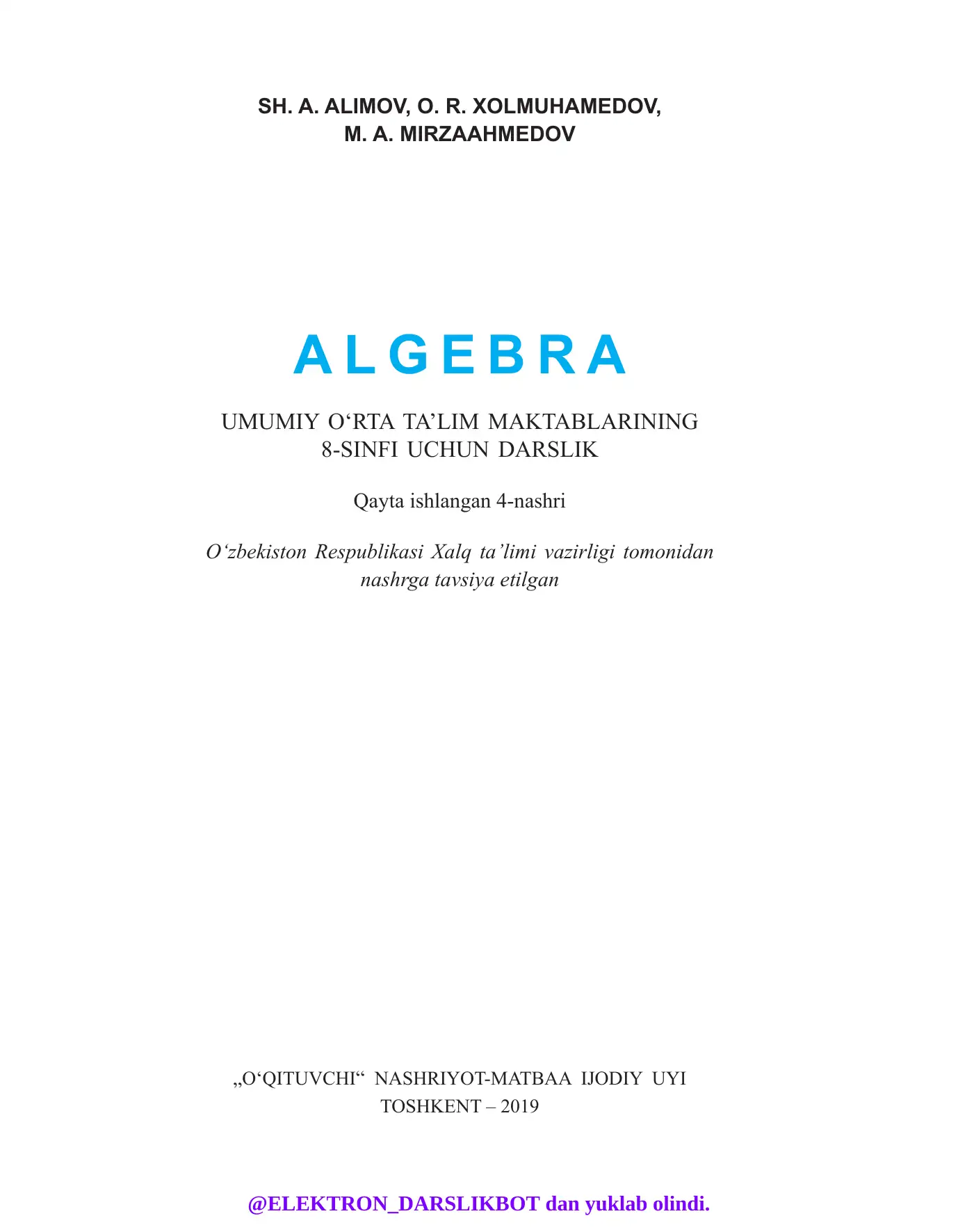 SH. A. ALIMOV, O. R. XOLMUHAMEDOV,
M. A. MIRZAAHMEDOV

ALGEBRA

UMUMIY O‘RTA TA’LIM MAKTABLARINING
8-SINFI UCHUN DARSLIK

Qayta ishlangan 4-nashri

O‘zbekiston Respublikasi Xalq ta’limi vazirligi tomonidan nashrga tavsiya etilgan

„O‘QITUVCHI“ NASHRIYOT-MATBAA IJODIY UYI
TOSHKENT – 2019

@ELEKTRON_DARSLIKBOT dan yuklab olindi.